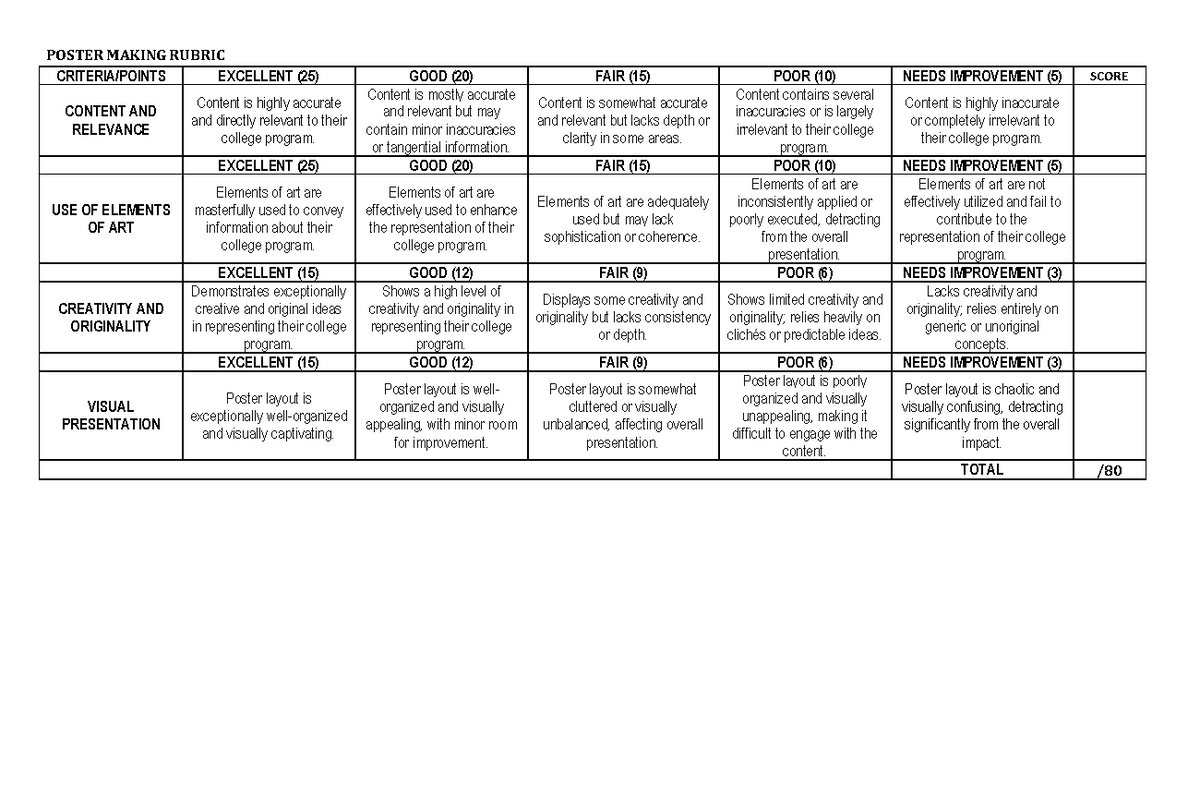 POSTER MAKING RUBRIC

| CRITERIA/POINTS | EXCELLENT (25) | GOOD (20) | FAIR (15) | POOR (10) | NEEDS IMPROVEMENT (5) | SCORE |
|---|---|---|---|---|---|---|
| CONTENT AND RELEVANCE | Content is highly accurate and directly relevant to their college program. | Content is mostly accurate and relevant but may contain minor inaccuracies or tangential information. | Content is somewhat accurate and relevant but lacks depth or clarity in some areas. | Content contains several inaccuracies or is largely irrelevant to their college program. | Content is highly inaccurate or completely irrelevant to their college program. | |
| | EXCELLENT (25) | GOOD (20) | FAIR (15) | POOR (10) | NEEDS IMPROVEMENT (5) | |
| USE OF ELEMENTS OF ART | Elements of art are masterfully used to convey information about their college program. | Elements of art are effectively used to enhance the representation of their college program. | Elements of art are adequately used but may lack sophistication or coherence. | Elements of art are inconsistently applied or poorly executed, detracting from the overall presentation. | Elements of art are not effectively utilized and fail to contribute to the representation of their college program. | |
| | EXCELLENT (15) | GOOD (12) | FAIR (9) | POOR (6) | NEEDS IMPROVEMENT (3) | |
| CREATIVITY AND ORIGINALITY | Demonstrates exceptionally creative and original ideas in representing their college program. | Shows a high level of creativity and originality in representing their college program. | Displays some creativity and originality but lacks consistency or depth. | Shows limited creativity and originality; relies heavily on clichés or predictable ideas. | Lacks creativity and originality; relies entirely on generic or unoriginal concepts. | |
| | EXCELLENT (15) | GOOD (12) | FAIR (9) | POOR (6) | NEEDS IMPROVEMENT (3) | |
| VISUAL PRESENTATION | Poster layout is exceptionally well-organized and visually captivating. | Poster layout is well-organized and visually appealing, with minor room for improvement. | Poster layout is somewhat cluttered or visually unbalanced, affecting overall presentation. | Poster layout is poorly organized and visually unappealing, making it difficult to engage with the content. | Poster layout is chaotic and visually confusing, detracting significantly from the overall impact. | |
| | | | | | TOTAL | /80 |